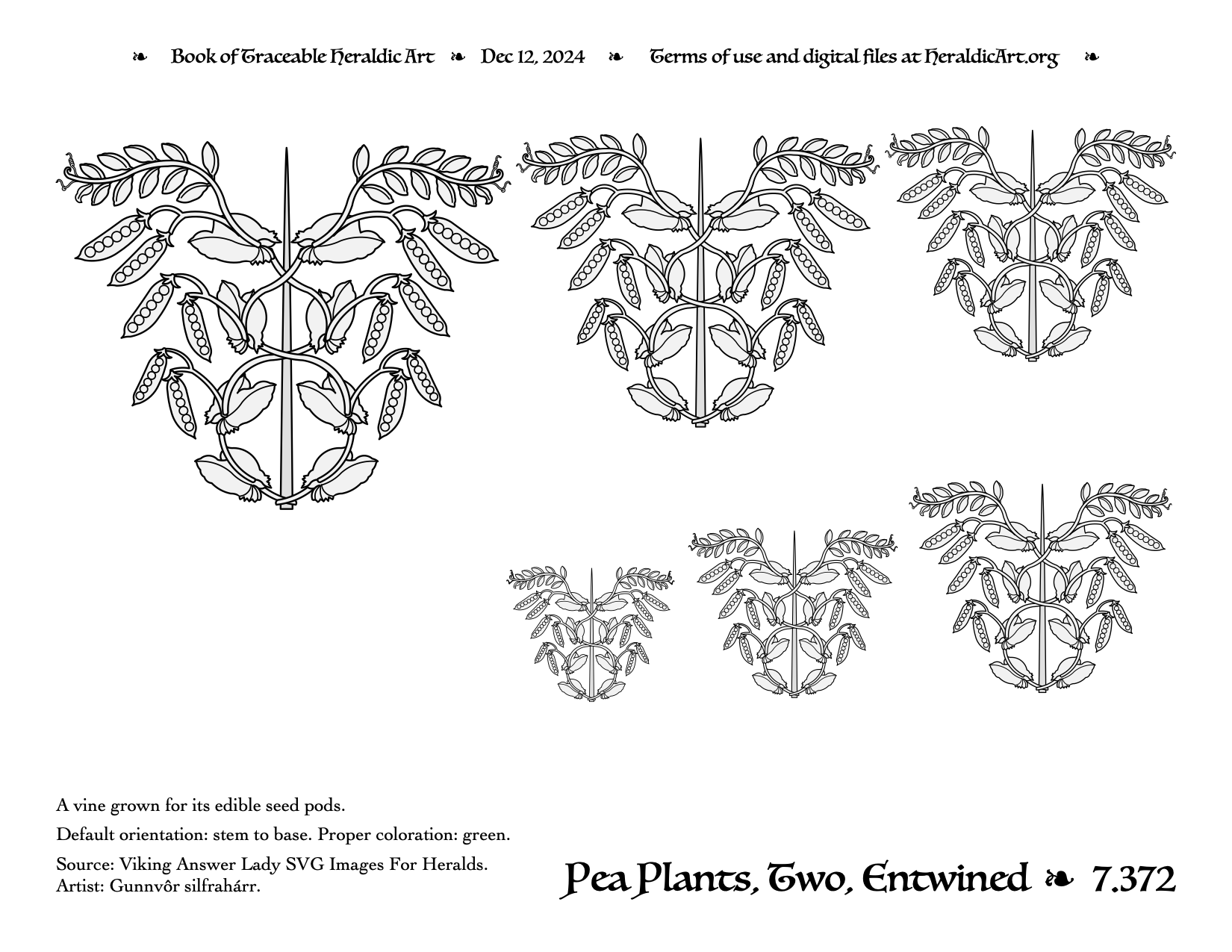 ❧ Book of Traceable Heraldic Art ❧ Dec 12, 2024 ❧ Terms of use and digital files at HeraldicArt.org ❧

A vine grown for its edible seed pods.

Default orientation: stem to base. Proper coloration: green.

Source: Viking Answer Lady SVG Images For Heralds.
Artist: Gunnvôr silfrahárr.

Pea Plants, Two, Entwined ❧ 7.372